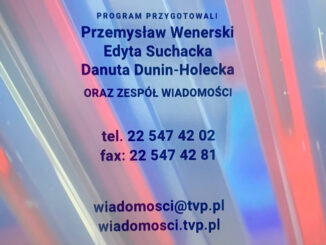 PROGRAM PRZYGOTOWALI
Przemysław Wenerski
Edyta Suchacka
Danuta Dunin-Holecka
ORAZ ZESPÓŁ WIADOMOŚCI

tel. 22 547 42 02
fax: 22 547 42 81

wiadomosci@tvp.pl
wiadomosci.tvp.pl